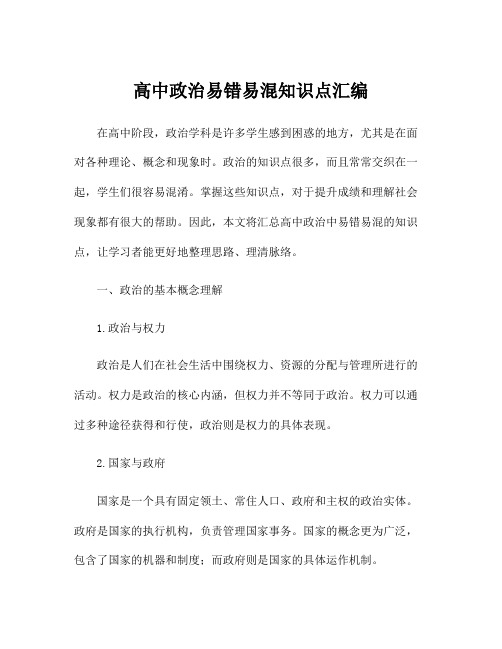 高中政治易错易混知识点汇编

在高中阶段，政治学科是许多学生感到困惑的地方，尤其是在面对各种理论、概念和现象时。政治的知识点很多，而且常常交织在一起，学生们很容易混淆。掌握这些知识点，对于提升成绩和理解社会现象都有很大的帮助。因此，本文将汇总高中政治中易错易混的知识点，让学习者能更好地整理思路、理清脉络。

一、政治的基本概念理解

1.政治与权力

政治是人们在社会生活中围绕权力、资源的分配与管理所进行的活动。权力是政治的核心内涵，但权力并不等同于政治。权力可以通过多种途径获得和行使，政治则是权力的具体表现。

2.国家与政府

国家是一个具有固定领土、常住人口、政府和主权的政治实体。政府是国家的执行机构，负责管理国家事务。国家的概念更为广泛，包含了国家的机器和制度；而政府则是国家的具体运作机制。